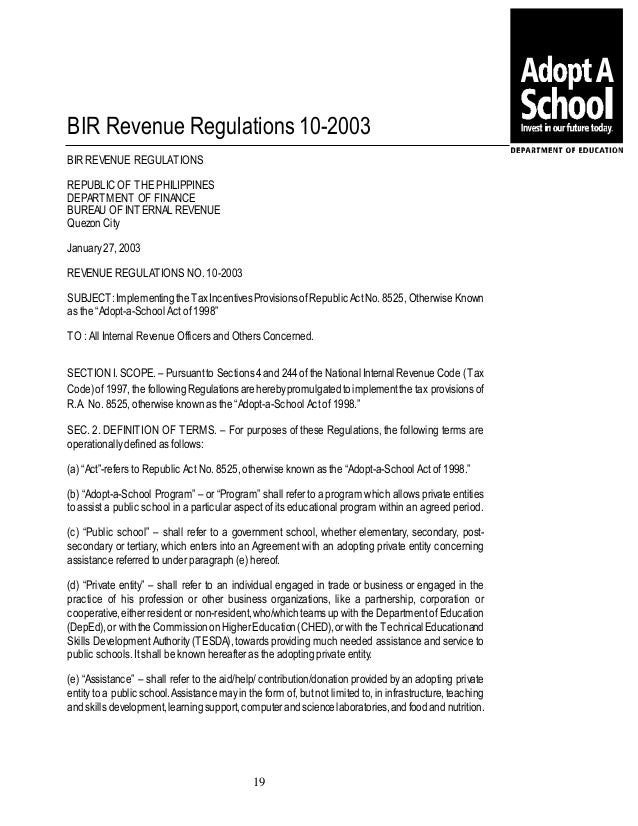 Adopt A School
Invest in our future today.
DEPARTMENT OF EDUCATION

BIR Revenue Regulations 10-2003

BIR REVENUE REGULATIONS

REPUBLIC OF THE PHILIPPINES
DEPARTMENT OF FINANCE
BUREAU OF INTERNAL REVENUE
Quezon City

January 27, 2003

REVENUE REGULATIONS NO. 10-2003

SUBJECT: Implementing the Tax Incentives Provisions of Republic Act No. 8525, Otherwise Known as the "Adopt-a-School Act of 1998"

TO : All Internal Revenue Officers and Others Concerned.

SECTION I. SCOPE. – Pursuant to Sections 4 and 244 of the National Internal Revenue Code (Tax Code) of 1997, the following Regulations are hereby promulgated to implement the tax provisions of R.A. No. 8525, otherwise known as the "Adopt-a-School Act of 1998."

SEC. 2. DEFINITION OF TERMS. – For purposes of these Regulations, the following terms are operationally defined as follows:

(a) "Act"-refers to Republic Act No. 8525, otherwise known as the "Adopt-a-School Act of 1998."

(b) "Adopt-a-School Program" – or "Program" shall refer to a program which allows private entities to assist a public school in a particular aspect of its educational program within an agreed period.

(c) "Public school" – shall refer to a government school, whether elementary, secondary, post-secondary or tertiary, which enters into an Agreement with an adopting private entity concerning assistance referred to under paragraph (e) hereof.

(d) "Private entity" – shall refer to an individual engaged in trade or business or engaged in the practice of his profession or other business organizations, like a partnership, corporation or cooperative, either resident or non-resident, who/which teams up with the Department of Education (DepEd), or with the Commission on Higher Education (CHED), or with the Technical Education and Skills Development Authority (TESDA), towards providing much needed assistance and service to public schools. It shall be known hereafter as the adopting private entity.

(e) "Assistance" – shall refer to the aid/help/ contribution/donation provided by an adopting private entity to a public school. Assistance may in the form of, but not limited to, in infrastructure, teaching and skills development, learning support, computer and science laboratories, and food and nutrition.

19